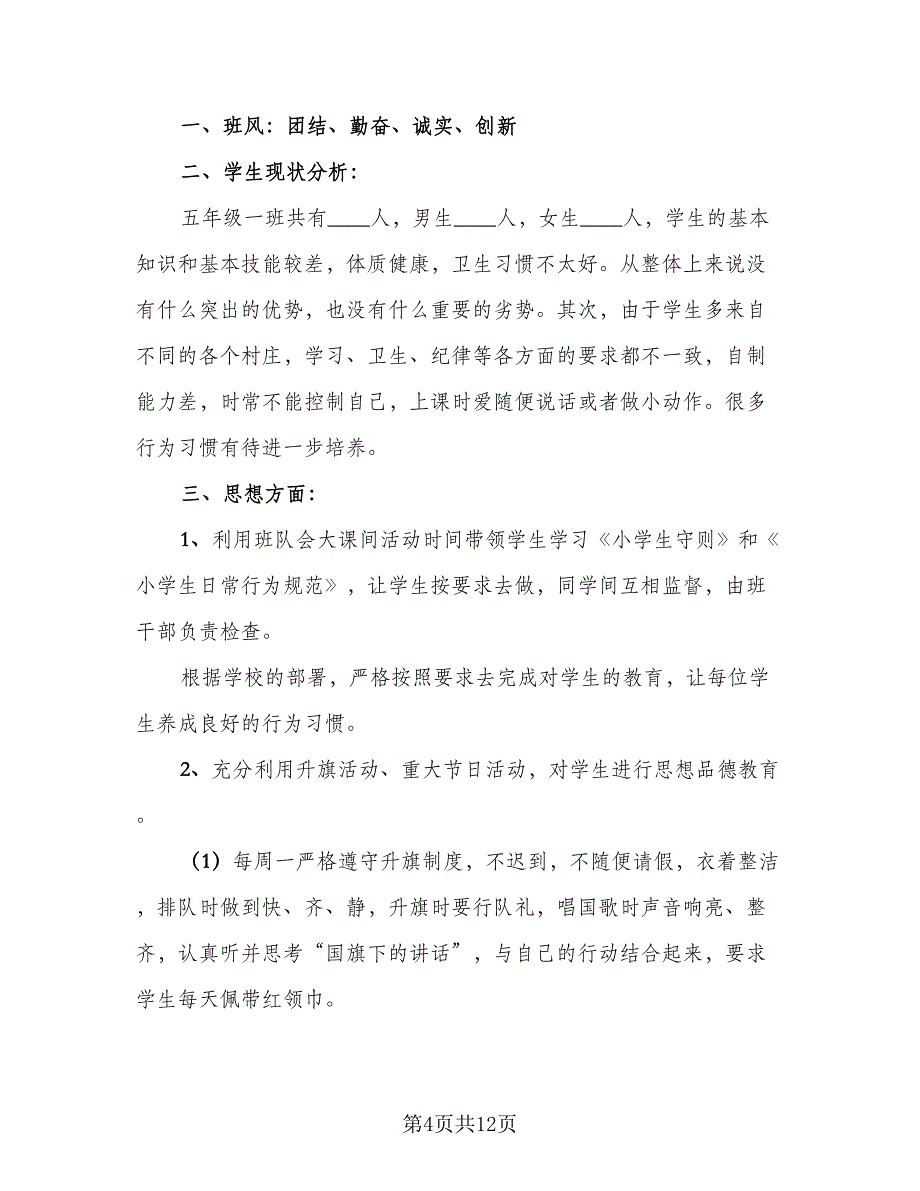 一、班风：团结、勤奋、诚实、创新

二、学生现状分析：

五年级一班共有____人，男生____人，女生____人，学生的基本知识和基本技能较差，体质健康，卫生习惯不太好。从整体上来说没有什么突出的优势，也没有什么重要的劣势。其次，由于学生多来自不同的各个村庄，学习、卫生、纪律等各方面的要求都不一致，自制能力差，时常不能控制自己，上课时爱随便说话或者做小动作。很多行为习惯有待进一步培养。

三、思想方面：

1、利用班队会大课间活动时间带领学生学习《小学生守则》和《小学生日常行为规范》，让学生按要求去做，同学间互相监督，由班干部负责检查。

根据学校的部署，严格按照要求去完成对学生的教育，让每位学生养成良好的行为习惯。

2、充分利用升旗活动、重大节日活动，对学生进行思想品德教育。

（1）每周一严格遵守升旗制度，不迟到，不随便请假，衣着整洁，排队时做到快、齐、静，升旗时要行队礼，唱国歌时声音响亮、整齐，认真听并思考“国旗下的讲话”，与自己的行动结合起来，要求学生每天佩带红领巾。

第4页共12页